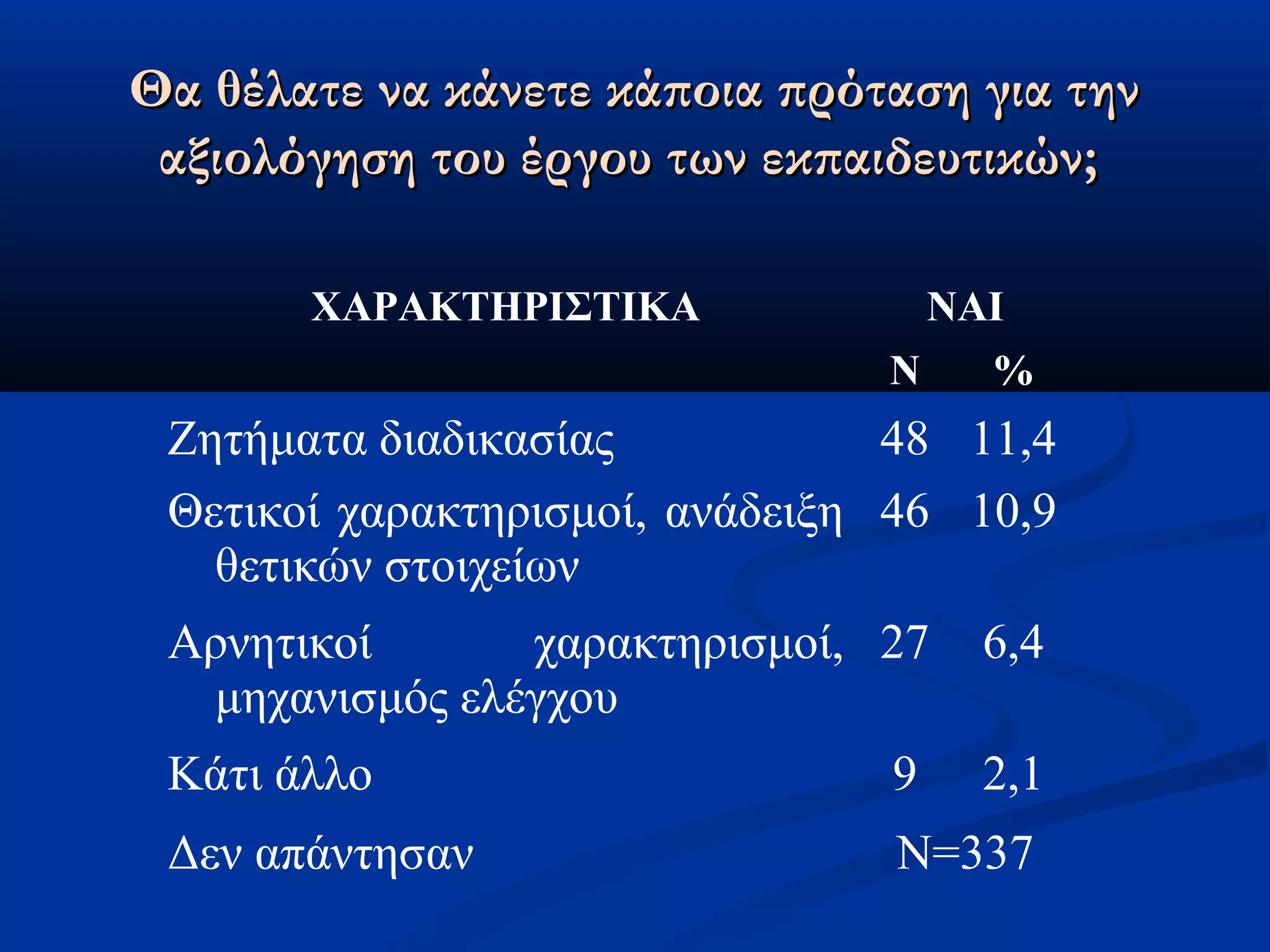 Θα θέλατε να κάνετε κάποια πρόταση για την αξιολόγηση του έργου των εκπαιδευτικών;

| ΧΑΡΑΚΤΗΡΙΣΤΙΚΑ | ΝΑΙ | |
|---|---|---|
| | Ν | % |
| Ζητήματα διαδικασίας | 48 | 11,4 |
| Θετικοί χαρακτηρισμοί, ανάδειξη θετικών στοιχείων | 46 | 10,9 |
| Αρνητικοί χαρακτηρισμοί, μηχανισμός ελέγχου | 27 | 6,4 |
| Κάτι άλλο | 9 | 2,1 |
| Δεν απάντησαν | Ν=337 | |